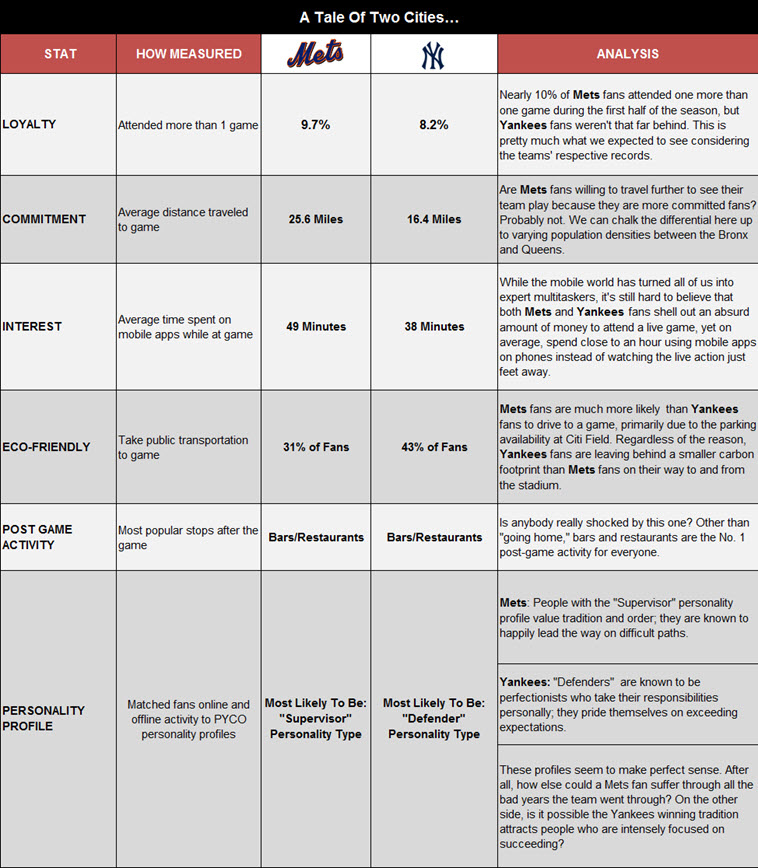 A Tale Of Two Cities…

| STAT | HOW MEASURED | Mets | NY | ANALYSIS |
|---|---|---|---|---|
| LOYALTY | Attended more than 1 game | 9.7% | 8.2% | Nearly 10% of Mets fans attended one more than one game during the first half of the season, but Yankees fans weren't that far behind. This is pretty much what we expected to see considering the teams' respective records. |
| COMMITMENT | Average distance traveled to game | 25.6 Miles | 16.4 Miles | Are Mets fans willing to travel further to see their team play because they are more committed fans? Probably not. We can chalk the differential here up to varying population densities between the Bronx and Queens. |
| INTEREST | Average time spent on mobile apps while at game | 49 Minutes | 38 Minutes | While the mobile world has turned all of us into expert multitaskers, it's still hard to believe that both Mets and Yankees fans shell out an absurd amount of money to attend a live game, yet on average, spend close to an hour using mobile apps on phones instead of watching the live action just feet away. |
| ECO-FRIENDLY | Take public transportation to game | 31% of Fans | 43% of Fans | Mets fans are much more likely than Yankees fans to drive to a game, primarily due to the parking availability at Citi Field. Regardless of the reason, Yankees fans are leaving behind a smaller carbon footprint than Mets fans on their way to and from the stadium. |
| POST GAME ACTIVITY | Most popular stops after the game | Bars/Restaurants | Bars/Restaurants | Is anybody really shocked by this one? Other than "going home," bars and restaurants are the No. 1 post-game activity for everyone. |
| PERSONALITY PROFILE | Matched fans online and offline activity to PYCO personality profiles | Most Likely To Be: "Supervisor" Personality Type | Most Likely To Be: "Defender" Personality Type | Mets: People with the "Supervisor" personality profile value tradition and order; they are known to happily lead the way on difficult paths. Yankees: "Defenders" are known to be perfectionists who take their responsibilities personally; they pride themselves on exceeding expectations. These profiles seem to make perfect sense. After all, how else could a Mets fan suffer through all the bad years the team went through? On the other side, is it possible the Yankees winning tradition attracts people who are intensely focused on succeeding? |